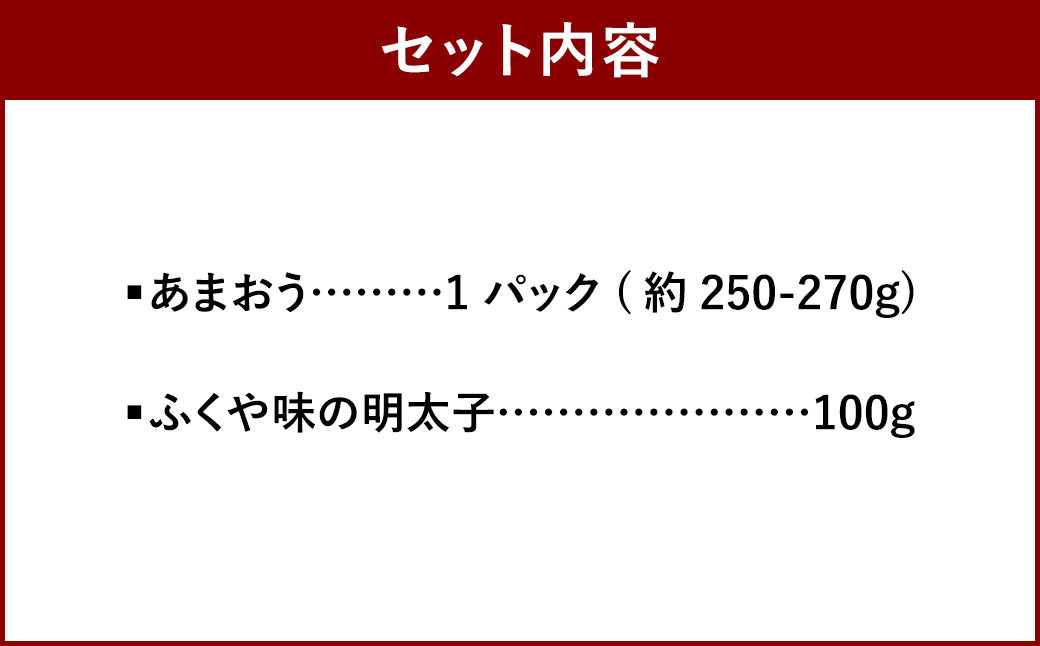 セット内容

▪あまおう………1 パック ( 約 250-270g)

▪ふくや味の明太子……………………100g